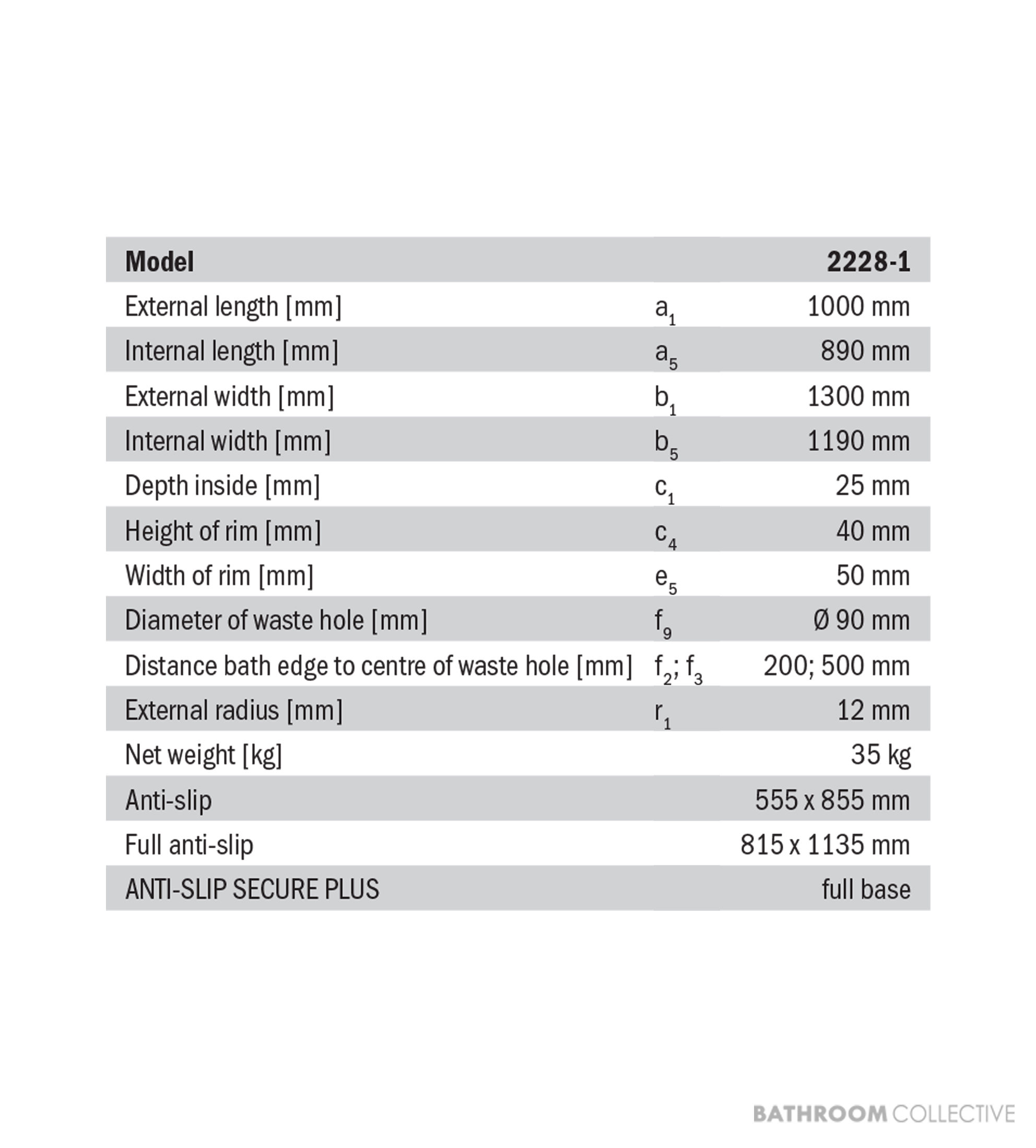 | Model | | 2228-1 |
|---|---|---|
| External length [mm] | $a_1$ | 1000 mm |
| Internal length [mm] | $a_5$ | 890 mm |
| External width [mm] | $b_1$ | 1300 mm |
| Internal width [mm] | $b_5$ | 1190 mm |
| Depth inside [mm] | $c_1$ | 25 mm |
| Height of rim [mm] | $c_4$ | 40 mm |
| Width of rim [mm] | $e_5$ | 50 mm |
| Diameter of waste hole [mm] | $f_9$ | Ø 90 mm |
| Distance bath edge to centre of waste hole [mm] | $f_2$; $f_3$ | 200; 500 mm |
| External radius [mm] | $r_1$ | 12 mm |
| Net weight [kg] | | 35 kg |
| Anti-slip | | 555 x 855 mm |
| Full anti-slip | | 815 x 1135 mm |
| ANTI-SLIP SECURE PLUS | | full base |

BATHROOM COLLECTIVE